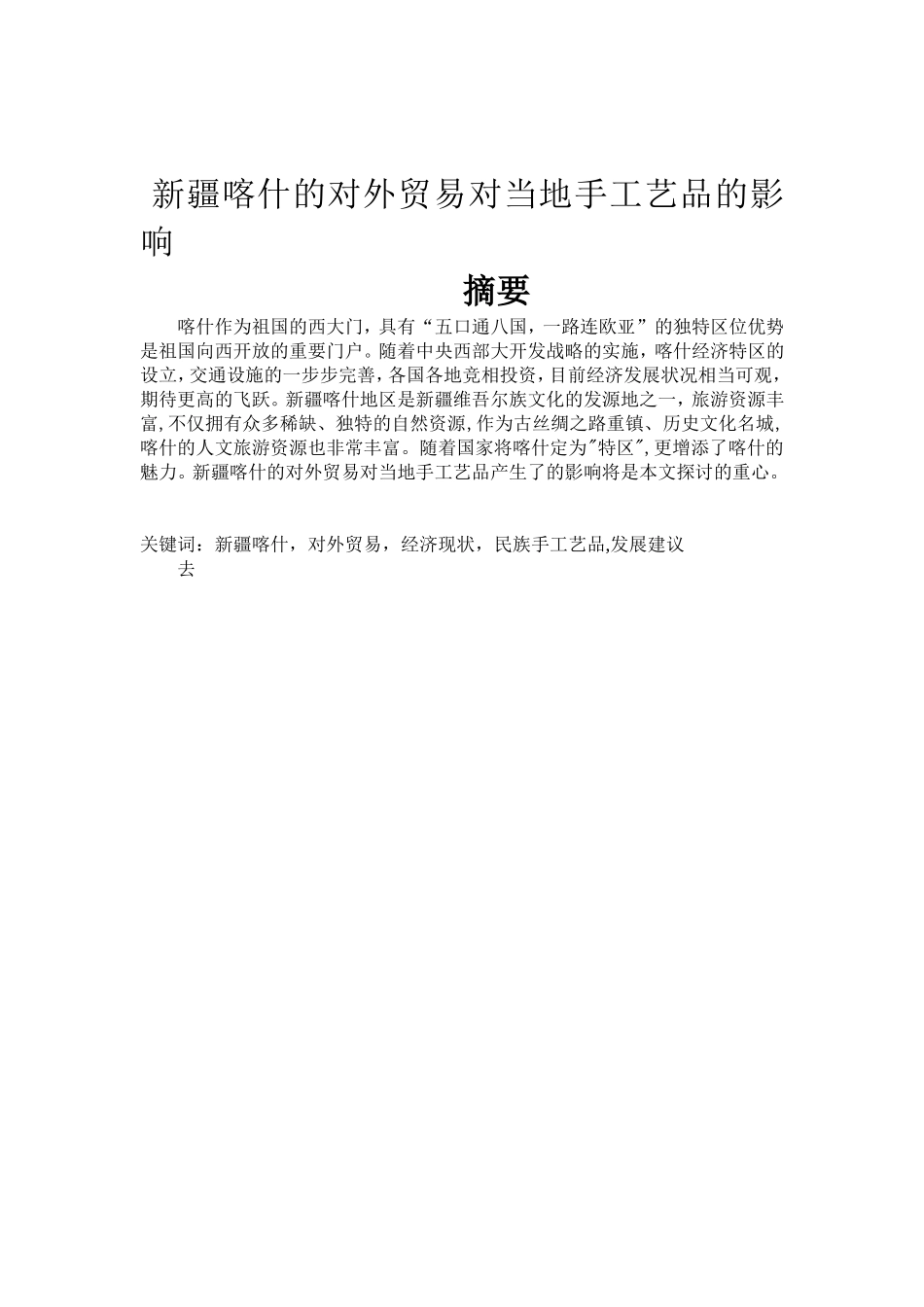 新疆喀什的对外贸易对当地手工艺品的影响

摘要

喀什作为祖国的西大门，具有“五口通八国，一路连欧亚”的独特区位优势是祖国向西开放的重要门户。随着中央西部大开发战略的实施，喀什经济特区的设立，交通设施的一步步完善，各国各地竞相投资，目前经济发展状况相当可观，期待更高的飞跃。新疆喀什地区是新疆维吾尔族文化的发源地之一，旅游资源丰富，不仅拥有众多稀缺、独特的自然资源，作为古丝绸之路重镇、历史文化名城，喀什的人文旅游资源也非常丰富。随着国家将喀什定为"特区"，更增添了喀什的魅力。新疆喀什的对外贸易对当地手工艺品产生了的影响将是本文探讨的重心。

关键词：新疆喀什，对外贸易，经济现状，民族手工艺品,发展建议
去